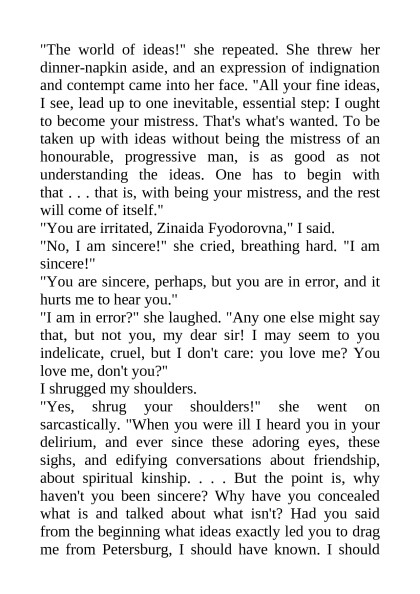 "The world of ideas!" she repeated. She threw her dinner-napkin aside, and an expression of indignation and contempt came into her face. "All your fine ideas, I see, lead up to one inevitable, essential step: I ought to become your mistress. That's what's wanted. To be taken up with ideas without being the mistress of an honourable, progressive man, is as good as not understanding the ideas. One has to begin with that . . . that is, with being your mistress, and the rest will come of itself."
"You are irritated, Zinaida Fyodorovna," I said.
"No, I am sincere!" she cried, breathing hard. "I am sincere!"
"You are sincere, perhaps, but you are in error, and it hurts me to hear you."
"I am in error?" she laughed. "Any one else might say that, but not you, my dear sir! I may seem to you indelicate, cruel, but I don't care: you love me? You love me, don't you?"
I shrugged my shoulders.
"Yes, shrug your shoulders!" she went on sarcastically. "When you were ill I heard you in your delirium, and ever since these adoring eyes, these sighs, and edifying conversations about friendship, about spiritual kinship. . . . But the point is, why haven't you been sincere? Why have you concealed what is and talked about what isn't? Had you said from the beginning what ideas exactly led you to drag me from Petersburg, I should have known. I should